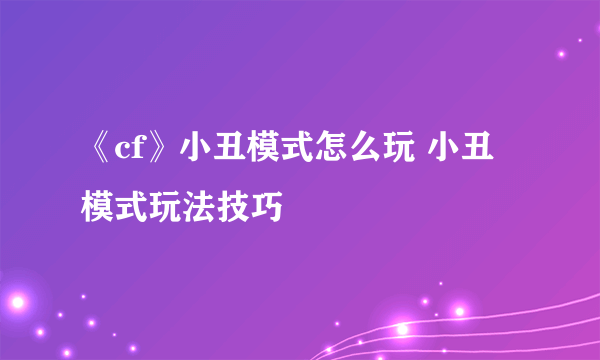 《cf》小丑模式怎么玩 小丑模式玩法技巧